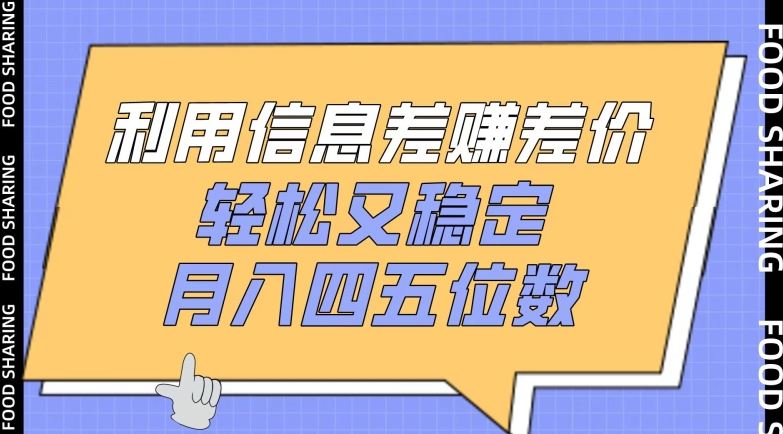 FOOD SHARING FOOD SHARING FOOD SHARING

利用信息差赚差价
轻松又稳定
月入四五位数

FOOD SHARING FOOD S